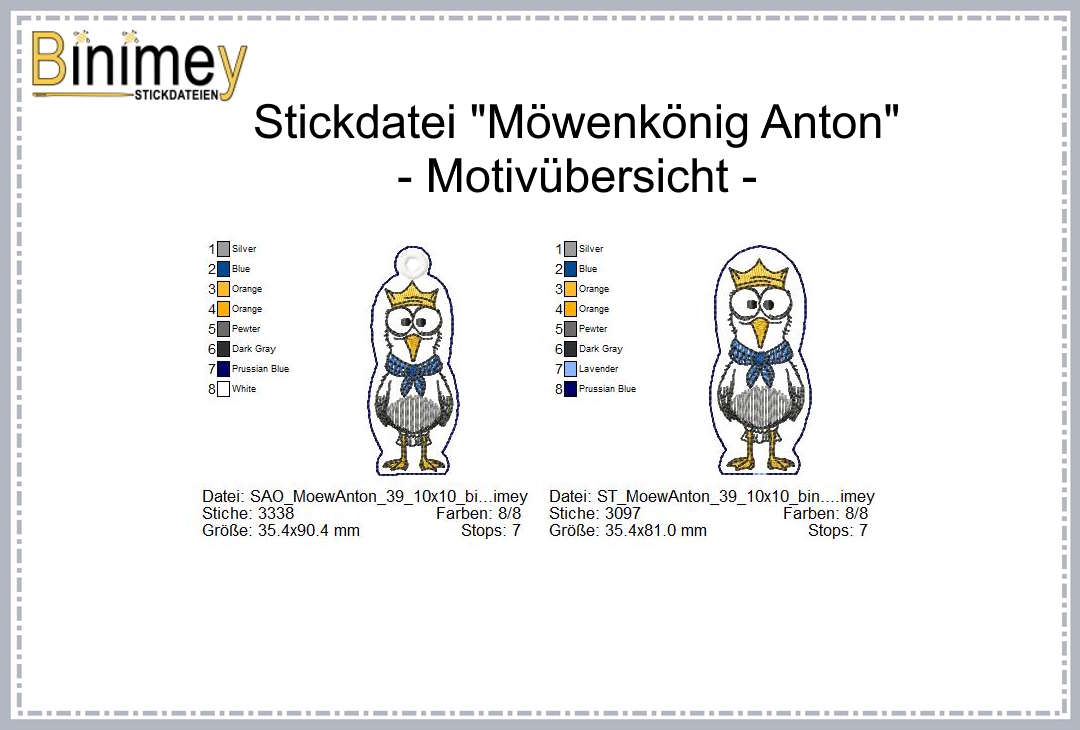 Binimey
STICKDATEIEN

Stickdatei "Möwenkönig Anton"
- Motivübersicht -

1 Silver
2 Blue
3 Orange
4 Orange
5 Pewter
6 Dark Gray
7 Prussian Blue
8 White

Datei: SAO_MoewAnton_39_10x10_bi...imey
Stiche: 3338 Farben: 8/8
Größe: 35.4x90.4 mm Stops: 7

1 Silver
2 Blue
3 Orange
4 Orange
5 Pewter
6 Dark Gray
7 Lavender
8 Prussian Blue

Datei: ST_MoewAnton_39_10x10_bin....imey
Stiche: 3097 Farben: 8/8
Größe: 35.4x81.0 mm Stops: 7